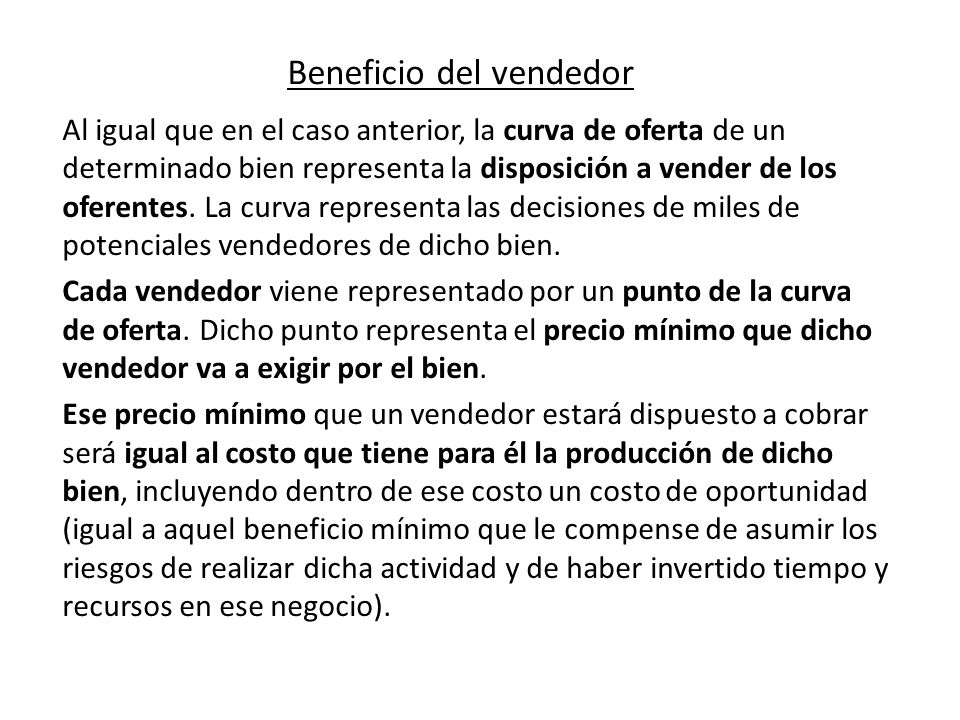 Beneficio del vendedor

Al igual que en el caso anterior, la curva de oferta de un determinado bien representa la disposición a vender de los oferentes. La curva representa las decisiones de miles de potenciales vendedores de dicho bien.

Cada vendedor viene representado por un punto de la curva de oferta. Dicho punto representa el precio mínimo que dicho vendedor va a exigir por el bien.

Ese precio mínimo que un vendedor estará dispuesto a cobrar será igual al costo que tiene para él la producción de dicho bien, incluyendo dentro de ese costo un costo de oportunidad (igual a aquel beneficio mínimo que le compense de asumir los riesgos de realizar dicha actividad y de haber invertido tiempo y recursos en ese negocio).